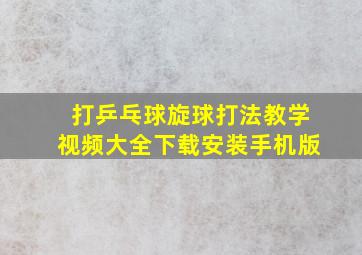 打乒乓球旋球打法教学视频大全下载安装手机版